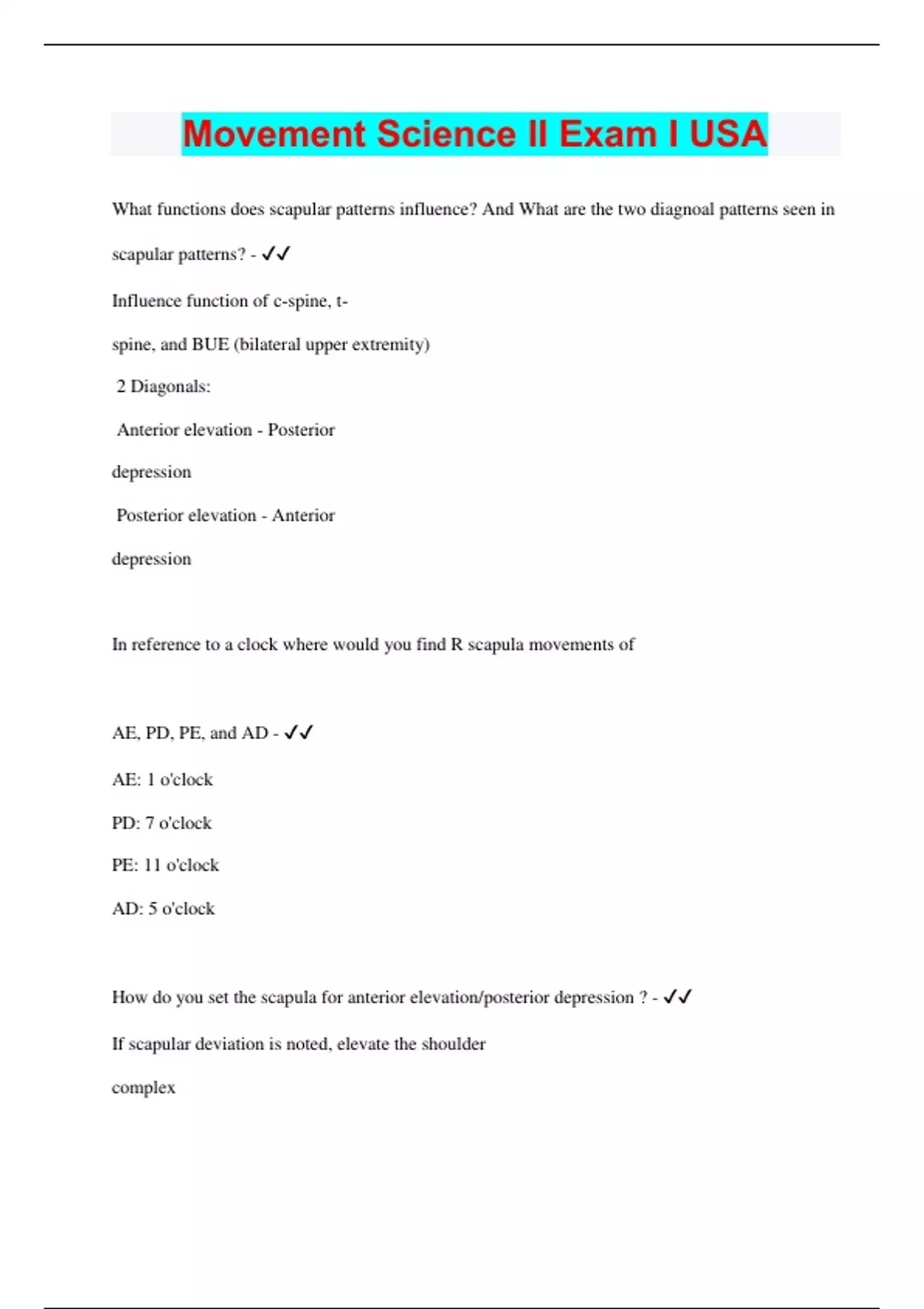 Movement Science II Exam I USA

What functions does scapular patterns influence? And What are the two diagnoal patterns seen in scapular patterns? - ✓✓

Influence function of c-spine, t-spine, and BUE (bilateral upper extremity)

2 Diagonals:

Anterior elevation - Posterior depression

Posterior elevation - Anterior depression

In reference to a clock where would you find R scapula movements of

AE, PD, PE, and AD - ✓✓

AE: 1 o'clock

PD: 7 o'clock

PE: 11 o'clock

AD: 5 o'clock

How do you set the scapula for anterior elevation/posterior depression ? - ✓✓

If scapular deviation is noted, elevate the shoulder complex